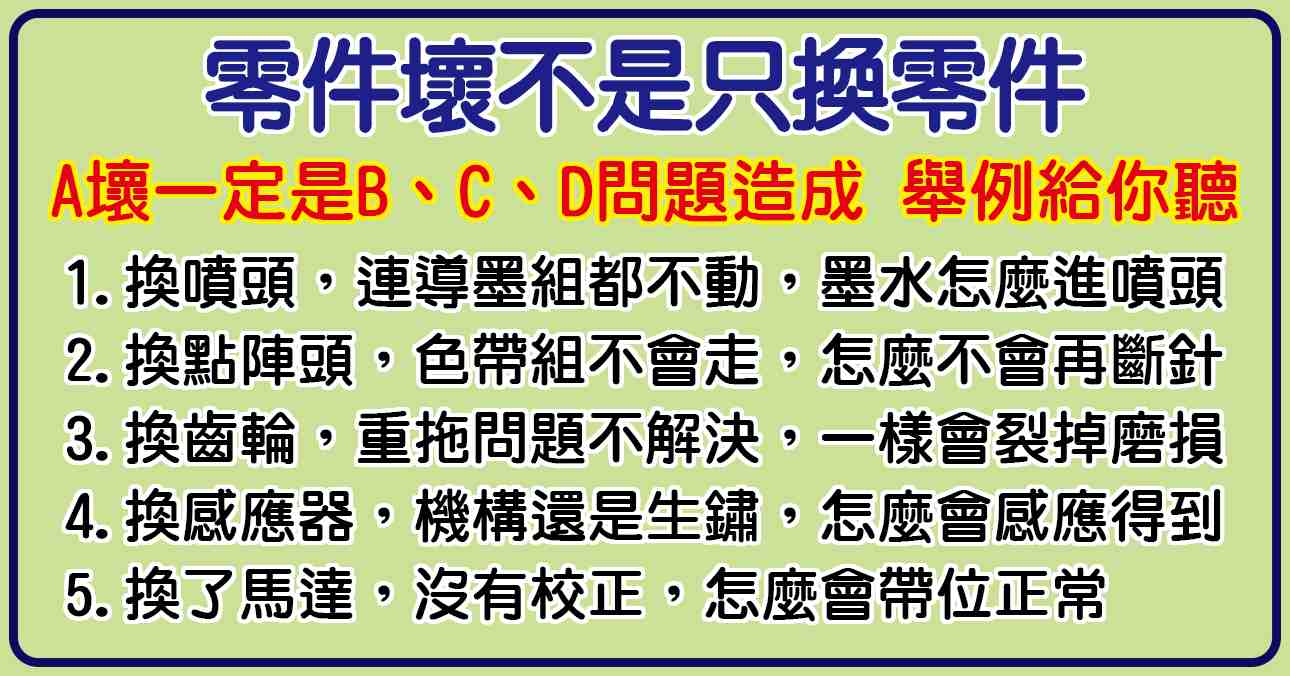 零件壞不是只換零件

A壞一定是B、C、D問題造成 舉例給你聽

1. 換噴頭，連導墨組都不動，墨水怎麼進噴頭

2. 換點陣頭，色帶組不會走，怎麼不會再斷針

3. 換齒輪，重拖問題不解決，一樣會裂掉磨損

4. 換感應器，機構還是生鏽，怎麼會感應得到

5. 換了馬達，沒有校正，怎麼會帶位正常